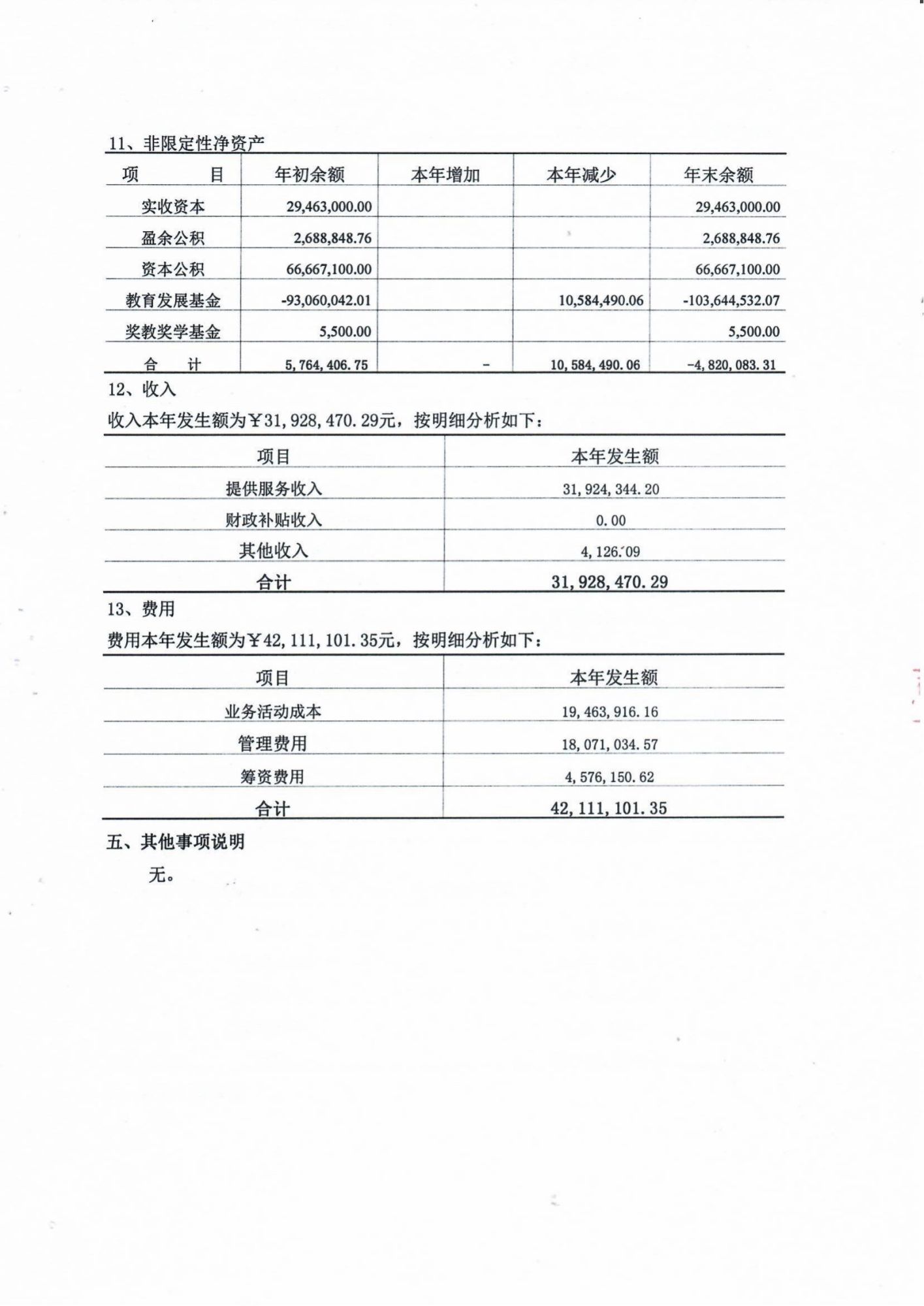 11、非限定性净资产

| 项　　目 | 年初余额 | 本年增加 | 本年减少 | 年末余额 |
|---|---|---|---|---|
| 实收资本 | 29,463,000.00 | | | 29,463,000.00 |
| 盈余公积 | 2,688,848.76 | | | 2,688,848.76 |
| 资本公积 | 66,667,100.00 | | | 66,667,100.00 |
| 教育发展基金 | -93,060,042.01 | | 10,584,490.06 | -103,644,532.07 |
| 奖教奖学基金 | 5,500.00 | | | 5,500.00 |
| 合　计 | 5,764,406.75 | - | 10,584,490.06 | -4,820,083.31 |

12、收入

收入本年发生额为￥31,928,470.29元，按明细分析如下：

| 项目 | 本年发生额 |
|---|---|
| 提供服务收入 | 31,924,344.20 |
| 财政补贴收入 | 0.00 |
| 其他收入 | 4,126.09 |
| 合计 | 31,928,470.29 |

13、费用

费用本年发生额为￥42,111,101.35元，按明细分析如下：

| 项目 | 本年发生额 |
|---|---|
| 业务活动成本 | 19,463,916.16 |
| 管理费用 | 18,071,034.57 |
| 筹资费用 | 4,576,150.62 |
| 合计 | 42,111,101.35 |

五、其他事项说明

无。